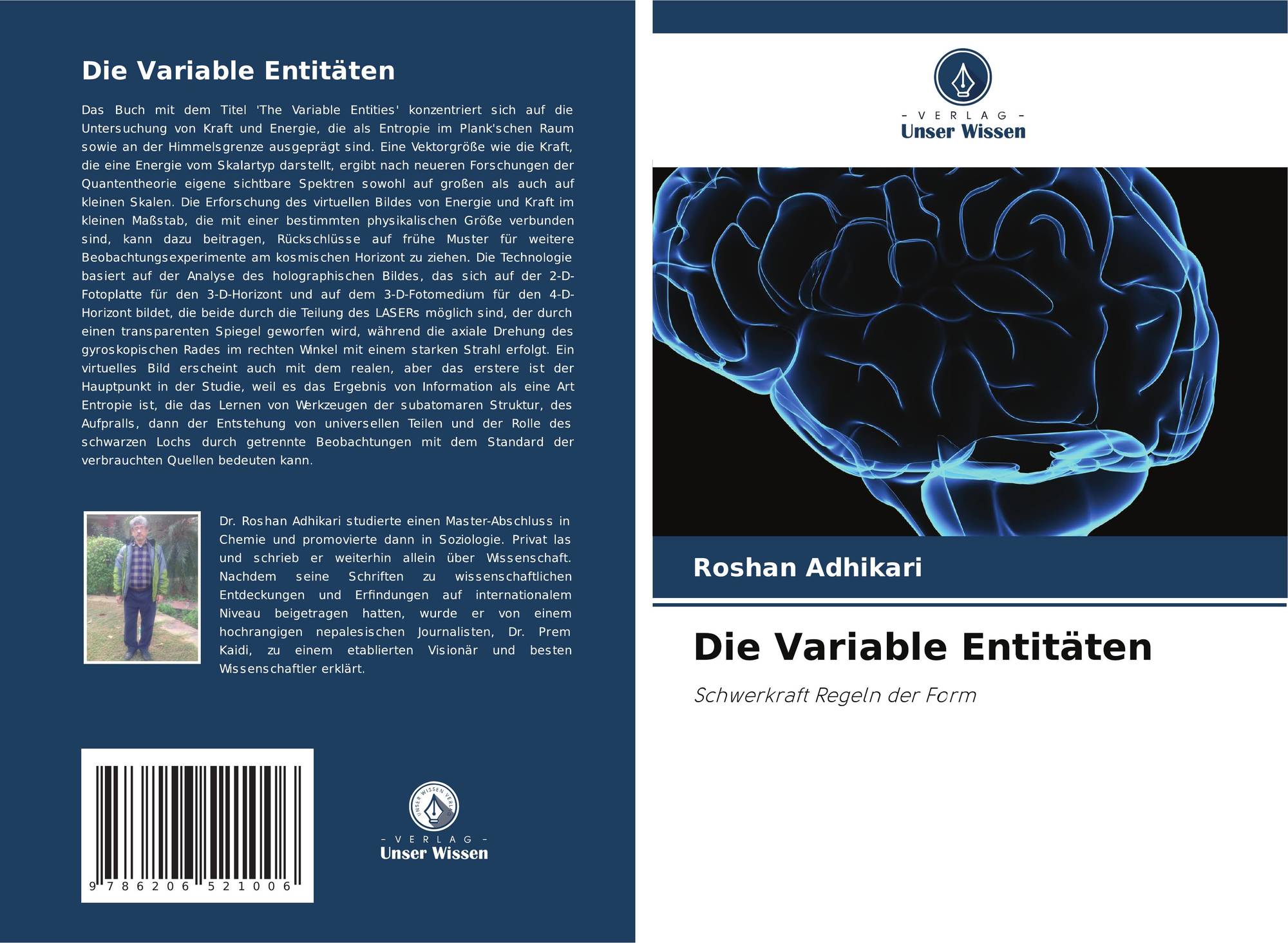 Die Variable Entitäten

Das Buch mit dem Titel 'The Variable Entities' konzentriert sich auf die Untersuchung von Kraft und Energie, die als Entropie im Plank'schen Raum sowie an der Himmelsgrenze ausgeprägt sind. Eine Vektorgröße wie die Kraft, die eine Energie vom Skalartyp darstellt, ergibt nach neueren Forschungen der Quantentheorie eigene sichtbare Spektren sowohl auf großen als auch auf kleinen Skalen. Die Erforschung des virtuellen Bildes von Energie und Kraft im kleinen Maßstab, die mit einer bestimmten physikalischen Größe verbunden sind, kann dazu beitragen, Rückschlüsse auf frühe Muster für weitere Beobachtungsexperimente am kosmischen Horizont zu ziehen. Die Technologie basiert auf der Analyse des holographischen Bildes, das sich auf der 2-D-Fotoplatte für den 3-D-Horizont und auf dem 3-D-Fotomedium für den 4-D-Horizont bildet, die beide durch die Teilung des LASERs möglich sind, der durch einen transparenten Spiegel geworfen wird, während die axiale Drehung des gyroskopischen Rades im rechten Winkel mit einem starken Strahl erfolgt. Ein virtuelles Bild erscheint auch mit dem realen, aber das erstere ist der Hauptpunkt in der Studie, weil es das Ergebnis von Information als eine Art Entropie ist, die das Lernen von Werkzeugen der subatomaren Struktur, des Aufpralls, dann der Entstehung von universellen Teilen und der Rolle des schwarzen Lochs durch getrennte Beobachtungen mit dem Standard der verbrauchten Quellen bedeuten kann.

Dr. Roshan Adhikari studierte einen Master-Abschluss in Chemie und promovierte dann in Soziologie. Privat las und schrieb er weiterhin allein über Wissenschaft. Nachdem seine Schriften zu wissenschaftlichen Entdeckungen und Erfindungen auf internationalem Niveau beigetragen hatten, wurde er von einem hochrangigen nepalesischen Journalisten, Dr. Prem Kaidi, zu einem etablierten Visionär und besten Wissenschaftler erklärt.

9 786206 521006

- VERLAG -
Unser Wissen

- VERLAG -
Unser Wissen

Roshan Adhikari

Die Variable Entitäten

Schwerkraft Regeln der Form